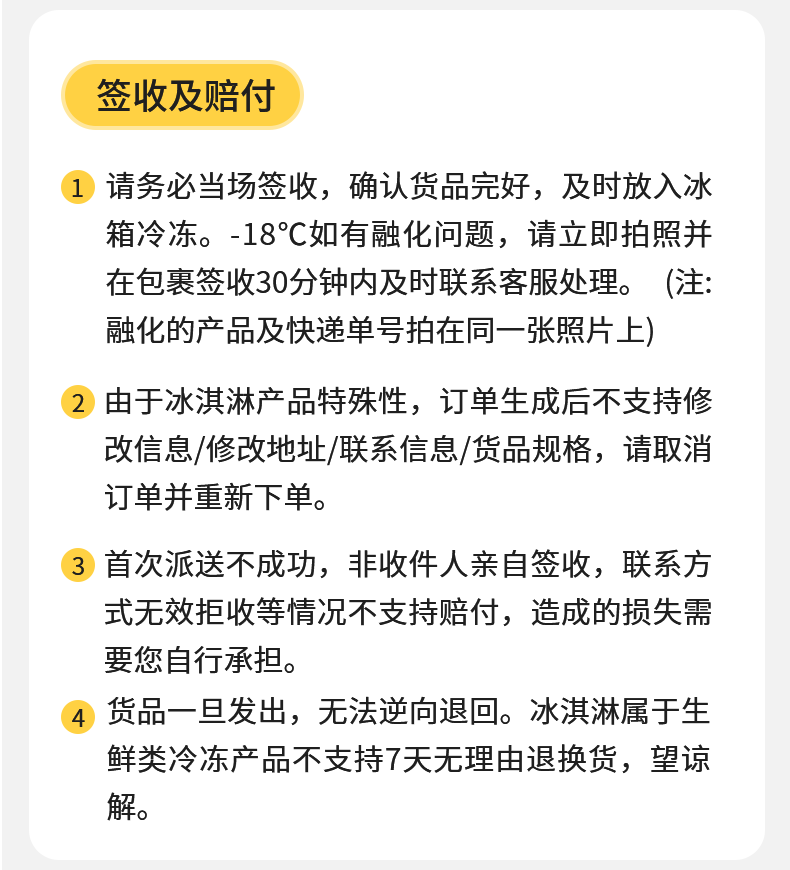 签收及赔付

1 请务必当场签收，确认货品完好，及时放入冰箱冷冻。-18℃如有融化问题，请立即拍照并在包裹签收30分钟内及时联系客服处理。 (注:融化的产品及快递单号拍在同一张照片上)

2 由于冰淇淋产品特殊性，订单生成后不支持修改信息/修改地址/联系信息/货品规格，请取消订单并重新下单。

3 首次派送不成功，非收件人亲自签收，联系方式无效拒收等情况不支持赔付，造成的损失需要您自行承担。

4 货品一旦发出，无法逆向退回。冰淇淋属于生鲜类冷冻产品不支持7天无理由退换货，望谅解。